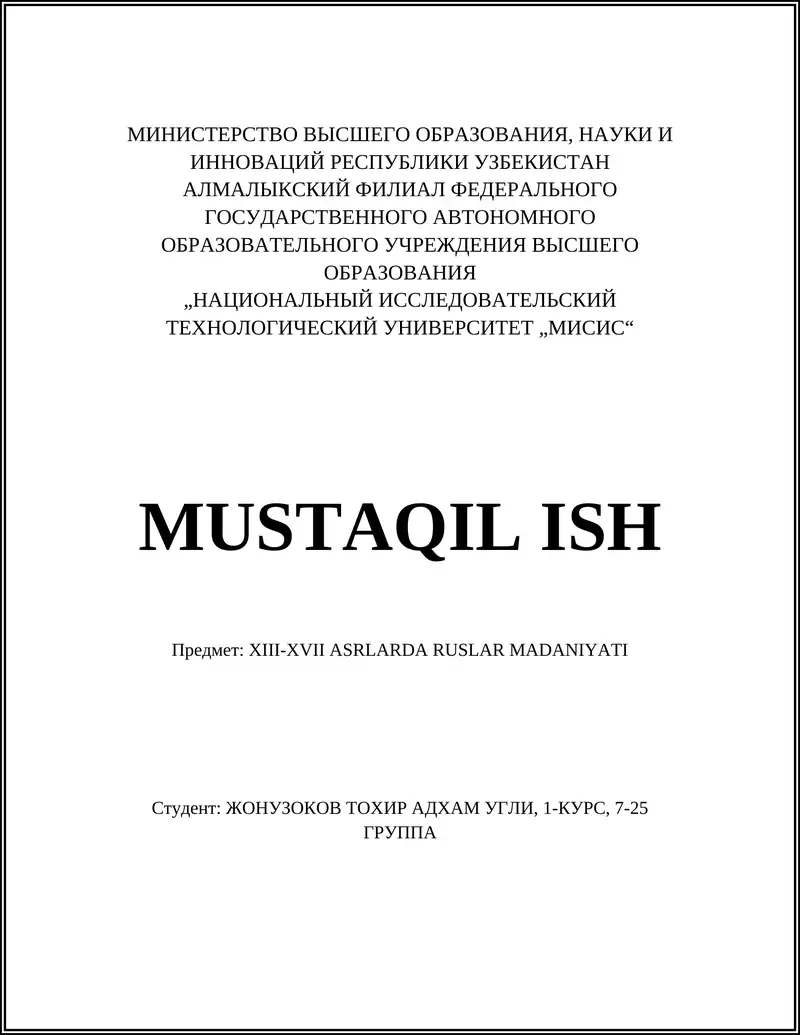 МИНИСТЕРСТВО ВЫСШЕГО ОБРАЗОВАНИЯ, НАУКИ И ИННОВАЦИЙ РЕСПУБЛИКИ УЗБЕКИСТАН АЛМАЛЫКСКИЙ ФИЛИАЛ ФЕДЕРАЛЬНОГО ГОСУДАРСТВЕННОГО АВТОНОМНОГО ОБРАЗОВАТЕЛЬНОГО УЧРЕЖДЕНИЯ ВЫСШЕГО ОБРАЗОВАНИЯ „НАЦИОНАЛЬНЫЙ ИССЛЕДОВАТЕЛЬСКИЙ ТЕХНОЛОГИЧЕСКИЙ УНИВЕРСИТЕТ „МИСИС“

MUSTAQIL ISH

Предмет: XIII-XVII ASRLARDA RUSLAR MADANIYATI

Студент: ЖОНУЗОКОВ ТОХИР АДХАМ УГЛИ, 1-КУРС, 7-25 ГРУППА